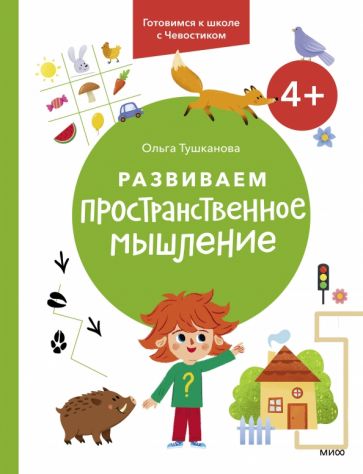 Готовимся к школе с Чевостиком

4+

Ольга Тушканова

РАЗВИВАЕМ
ПРОСТРАНСТВЕННОЕ
МЫШЛЕНИЕ

?

МИФ